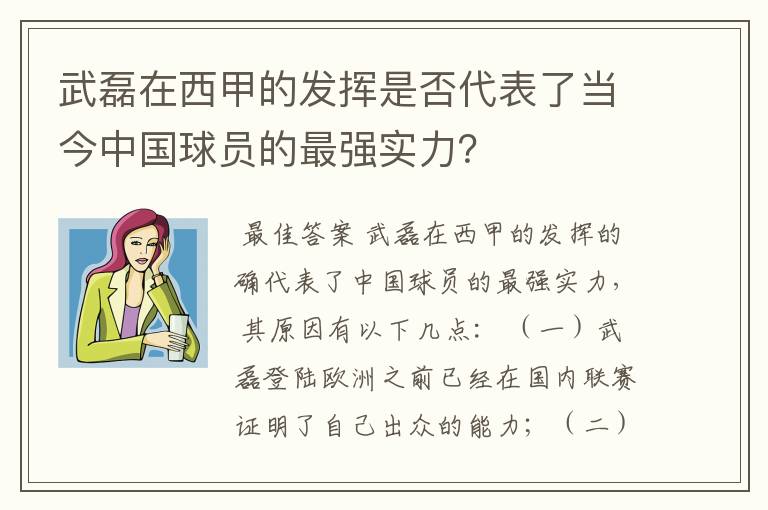 武磊在西甲的发挥是否代表了当今中国球员的最强实力？

最佳答案 武磊在西甲的发挥的确代表了中国球员的最强实力，其原因有以下几点：（一）武磊登陆欧洲之前已经在国内联赛证明了自己出众的能力；（二）